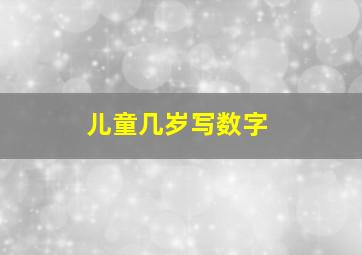 儿童几岁写数字